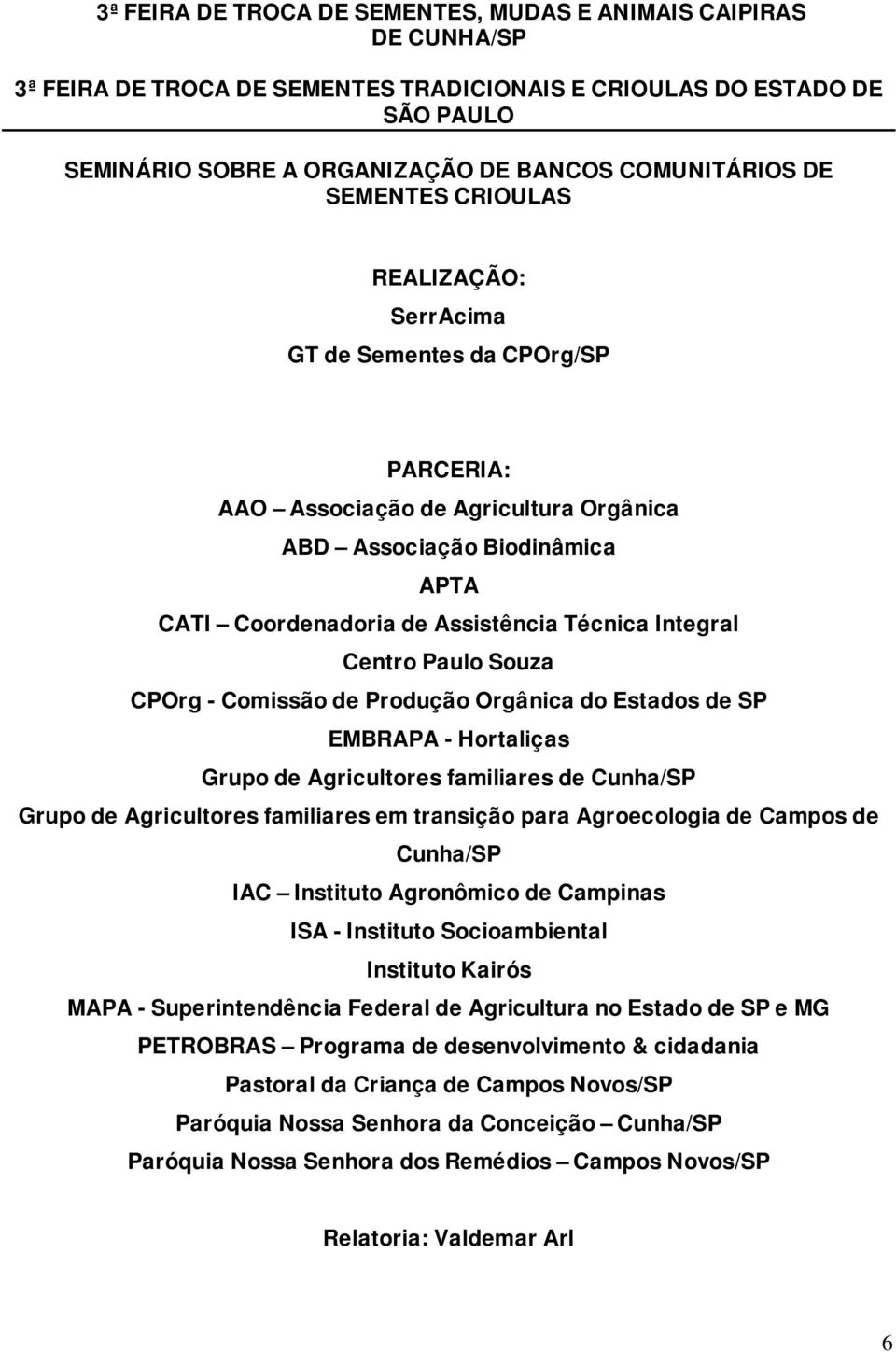 3ª FEIRA DE TROCA DE SEMENTES, MUDAS E ANIMAIS CAIPIRAS DE CUNHA/SP

3ª FEIRA DE TROCA DE SEMENTES TRADICIONAIS E CRIOULAS DO ESTADO DE SÃO PAULO

SEMINÁRIO SOBRE A ORGANIZAÇÃO DE BANCOS COMUNITÁRIOS DE SEMENTES CRIOULAS

REALIZAÇÃO:

SerrAcima

GT de Sementes da CPOrg/SP

PARCERIA:

AAO – Associação de Agricultura Orgânica

ABD – Associação Biodinâmica

APTA

CATI – Coordenadoria de Assistência Técnica Integral

Centro Paulo Souza

CPOrg - Comissão de Produção Orgânica do Estados de SP

EMBRAPA - Hortaliças

Grupo de Agricultores familiares de Cunha/SP

Grupo de Agricultores familiares em transição para Agroecologia de Campos de Cunha/SP

IAC – Instituto Agronômico de Campinas

ISA - Instituto Socioambiental

Instituto Kairós

MAPA - Superintendência Federal de Agricultura no Estado de SP e MG

PETROBRAS – Programa de desenvolvimento & cidadania

Pastoral da Criança de Campos Novos/SP

Paróquia Nossa Senhora da Conceição – Cunha/SP

Paróquia Nossa Senhora dos Remédios – Campos Novos/SP

Relatoria: Valdemar Arl

6